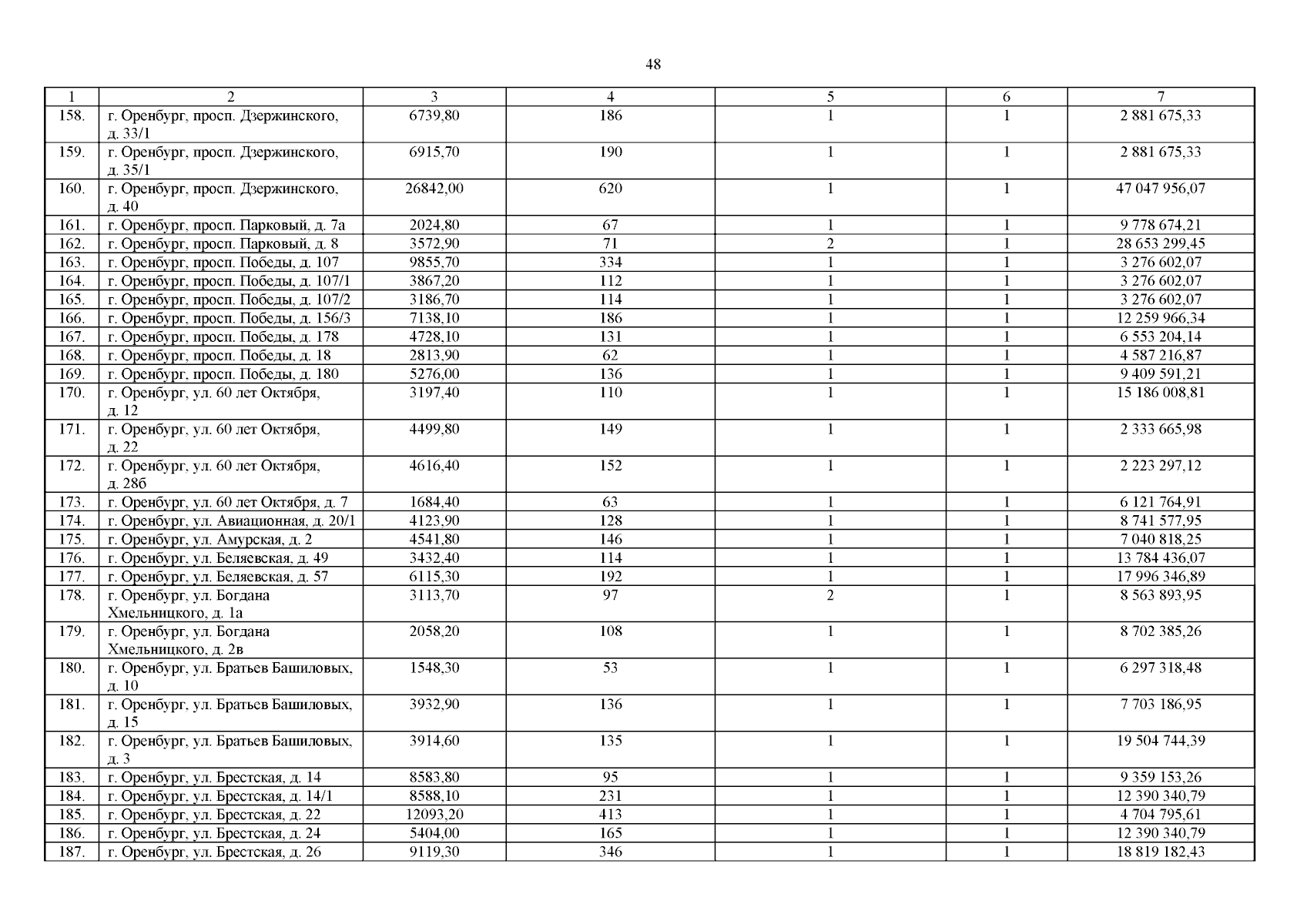 48

| 1 | 2 | 3 | 4 | 5 | 6 | 7 |
|---|---|---|---|---|---|---|
| 158. | г. Оренбург, просп. Дзержинского, д. 33/1 | 6739,80 | 186 | 1 | 1 | 2 881 675,33 |
| 159. | г. Оренбург, просп. Дзержинского, д. 35/1 | 6915,70 | 190 | 1 | 1 | 2 881 675,33 |
| 160. | г. Оренбург, просп. Дзержинского, д. 40 | 26842,00 | 620 | 1 | 1 | 47 047 956,07 |
| 161. | г. Оренбург, просп. Парковый, д. 7а | 2024,80 | 67 | 1 | 1 | 9 778 674,21 |
| 162. | г. Оренбург, просп. Парковый, д. 8 | 3572,90 | 71 | 2 | 1 | 28 653 299,45 |
| 163. | г. Оренбург, просп. Победы, д. 107 | 9855,70 | 334 | 1 | 1 | 3 276 602,07 |
| 164. | г. Оренбург, просп. Победы, д. 107/1 | 3867,20 | 112 | 1 | 1 | 3 276 602,07 |
| 165. | г. Оренбург, просп. Победы, д. 107/2 | 3186,70 | 114 | 1 | 1 | 3 276 602,07 |
| 166. | г. Оренбург, просп. Победы, д. 156/3 | 7138,10 | 186 | 1 | 1 | 12 259 966,34 |
| 167. | г. Оренбург, просп. Победы, д. 178 | 4728,10 | 131 | 1 | 1 | 6 553 204,14 |
| 168. | г. Оренбург, просп. Победы, д. 18 | 2813,90 | 62 | 1 | 1 | 4 587 216,87 |
| 169. | г. Оренбург, просп. Победы, д. 180 | 5276,00 | 136 | 1 | 1 | 9 409 591,21 |
| 170. | г. Оренбург, ул. 60 лет Октября, д. 12 | 3197,40 | 110 | 1 | 1 | 15 186 008,81 |
| 171. | г. Оренбург, ул. 60 лет Октября, д. 22 | 4499,80 | 149 | 1 | 1 | 2 333 665,98 |
| 172. | г. Оренбург, ул. 60 лет Октября, д. 28б | 4616,40 | 152 | 1 | 1 | 2 223 297,12 |
| 173. | г. Оренбург, ул. 60 лет Октября, д. 7 | 1684,40 | 63 | 1 | 1 | 6 121 764,91 |
| 174. | г. Оренбург, ул. Авиационная, д. 20/1 | 4123,90 | 128 | 1 | 1 | 8 741 577,95 |
| 175. | г. Оренбург, ул. Амурская, д. 2 | 4541,80 | 146 | 1 | 1 | 7 040 818,25 |
| 176. | г. Оренбург, ул. Беляевская, д. 49 | 3432,40 | 114 | 1 | 1 | 13 784 436,07 |
| 177. | г. Оренбург, ул. Беляевская, д. 57 | 6115,30 | 192 | 1 | 1 | 17 996 346,89 |
| 178. | г. Оренбург, ул. Богдана Хмельницкого, д. 1а | 3113,70 | 97 | 2 | 1 | 8 563 893,95 |
| 179. | г. Оренбург, ул. Богдана Хмельницкого, д. 2в | 2058,20 | 108 | 1 | 1 | 8 702 385,26 |
| 180. | г. Оренбург, ул. Братьев Башиловых, д. 10 | 1548,30 | 53 | 1 | 1 | 6 297 318,48 |
| 181. | г. Оренбург, ул. Братьев Башиловых, д. 15 | 3932,90 | 136 | 1 | 1 | 7 703 186,95 |
| 182. | г. Оренбург, ул. Братьев Башиловых, д. 3 | 3914,60 | 135 | 1 | 1 | 19 504 744,39 |
| 183. | г. Оренбург, ул. Брестская, д. 14 | 8583,80 | 95 | 1 | 1 | 9 359 153,26 |
| 184. | г. Оренбург, ул. Брестская, д. 14/1 | 8588,10 | 231 | 1 | 1 | 12 390 340,79 |
| 185. | г. Оренбург, ул. Брестская, д. 22 | 12093,20 | 413 | 1 | 1 | 4 704 795,61 |
| 186. | г. Оренбург, ул. Брестская, д. 24 | 5404,00 | 165 | 1 | 1 | 12 390 340,79 |
| 187. | г. Оренбург, ул. Брестская, д. 26 | 9119,30 | 346 | 1 | 1 | 18 819 182,43 |